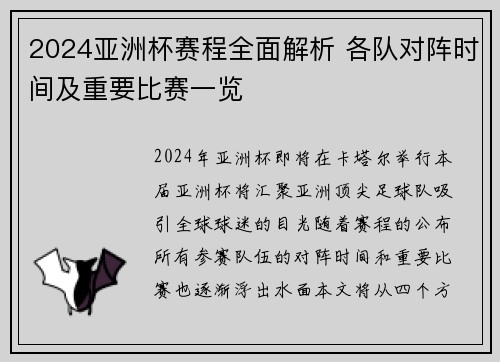 2024亚洲杯赛程全面解析 各队对阵时间及重要比赛一览

2024年亚洲杯即将在卡塔尔举行本届亚洲杯将汇聚亚洲顶尖足球队吸引全球球迷的目光随着赛程的公布所有参赛队伍的对阵时间和重要比赛也逐渐浮出水面本文将从四个方